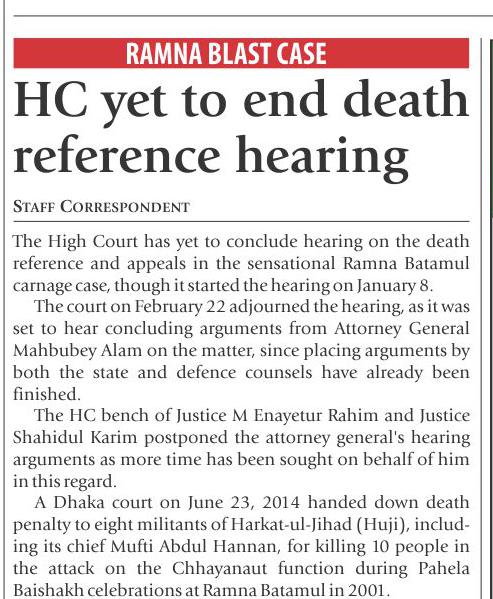 RAMNA BLAST CASE

HC yet to end death reference hearing

STAFF CORRESPONDENT

The High Court has yet to conclude hearing on the death reference and appeals in the sensational Ramna Batamul carnage case, though it started the hearing on January 8.

The court on February 22 adjourned the hearing, as it was set to hear concluding arguments from Attorney General Mahbubey Alam on the matter, since placing arguments by both the state and defence counsels have already been finished.

The HC bench of Justice M Enayetur Rahim and Justice Shahidul Karim postponed the attorney general's hearing arguments as more time has been sought on behalf of him in this regard.

A Dhaka court on June 23, 2014 handed down death penalty to eight militants of Harkat-ul-Jihad (Huji), including its chief Mufti Abdul Hannan, for killing 10 people in the attack on the Chhayanaut function during Pahela Baishakh celebrations at Ramna Batamul in 2001.